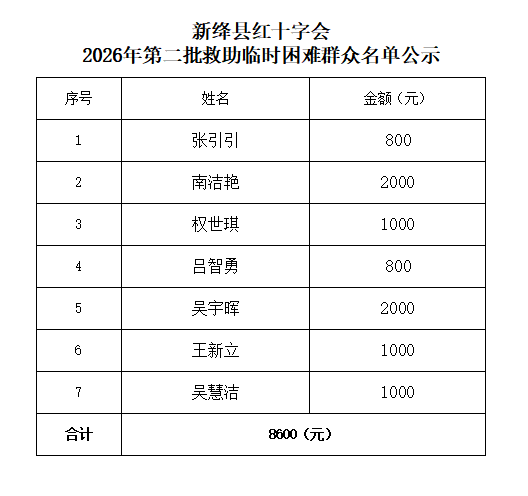 新绛县红十字会
2026年第二批救助临时困难群众名单公示

| 序号 | 姓名 | 金额（元） |
|---|---|---|
| 1 | 张引引 | 800 |
| 2 | 南洁艳 | 2000 |
| 3 | 权世琪 | 1000 |
| 4 | 吕智勇 | 800 |
| 5 | 吴宇晖 | 2000 |
| 6 | 王新立 | 1000 |
| 7 | 吴慧洁 | 1000 |
| 合计 | 8600（元） | |